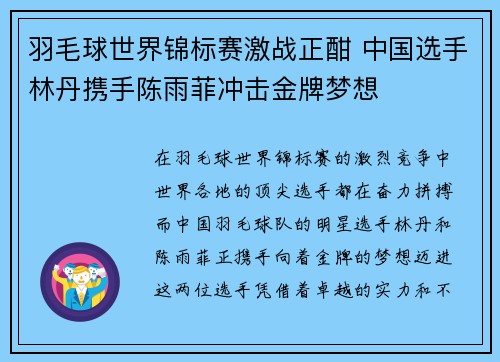 羽毛球世界锦标赛激战正酣 中国选手林丹携手陈雨菲冲击金牌梦想

在羽毛球世界锦标赛的激烈竞争中世界各地的顶尖选手都在奋力拼搏而中国羽毛球队的明星选手林丹和陈雨菲正携手向着金牌的梦想迈进这两位选手凭借着卓越的实力和不